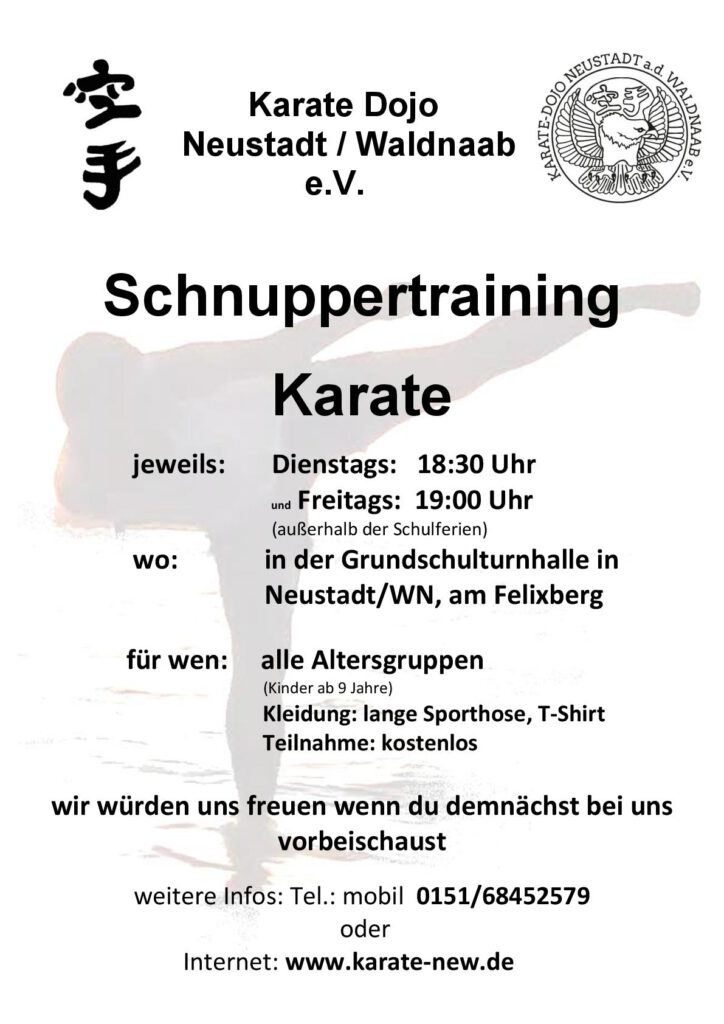 空手

Karate Dojo
Neustadt / Waldnaab
e.V.

KARATE-DOJO NEUSTADT a.d. WALDNAAB e.V.

Schnuppertraining

Karate

jeweils: Dienstags: 18:30 Uhr
und Freitags: 19:00 Uhr
(außerhalb der Schulferien)

wo: in der Grundschulturnhalle in Neustadt/WN, am Felixberg

für wen: alle Altersgruppen
(Kinder ab 9 Jahre)
Kleidung: lange Sporthose, T-Shirt
Teilnahme: kostenlos

wir würden uns freuen wenn du demnächst bei uns vorbeischaust

weitere Infos: Tel.: mobil 0151/68452579
oder
Internet: www.karate-new.de